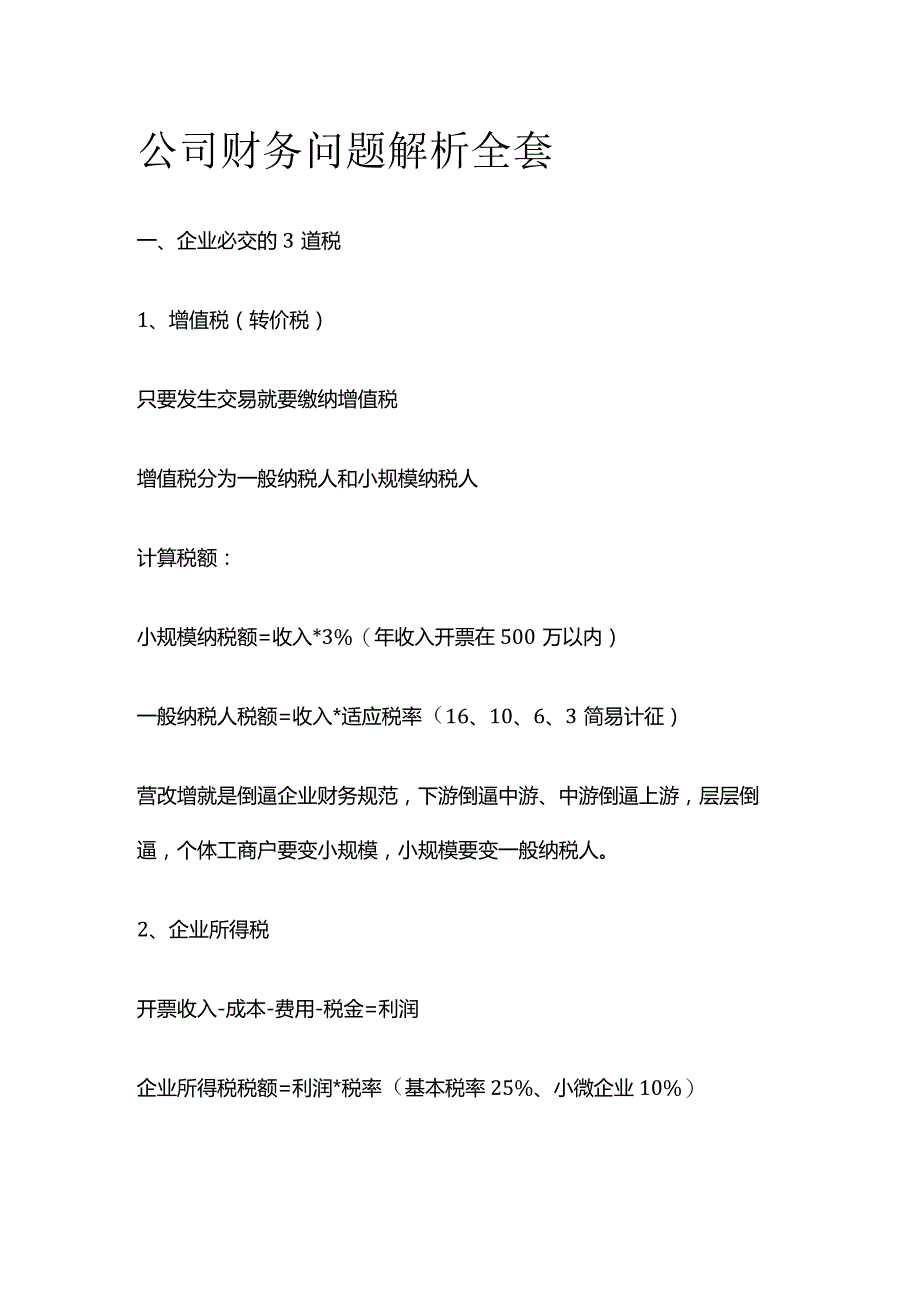 公司财务问题解析全套

一、企业必交的 3 道税

1、增值税（转价税）

只要发生交易就要缴纳增值税

增值税分为一般纳税人和小规模纳税人

计算税额：

小规模纳税额=收入*3%（年收入开票在 500 万以内）

一般纳税人税额=收入*适应税率（16、10、6、3 简易计征）

营改增就是倒逼企业财务规范，下游倒逼中游、中游倒逼上游，层层倒逼，个体工商户要变小规模，小规模要变一般纳税人。

2、企业所得税

开票收入-成本-费用-税金=利润

企业所得税税额=利润*税率（基本税率 25%、小微企业 10%）